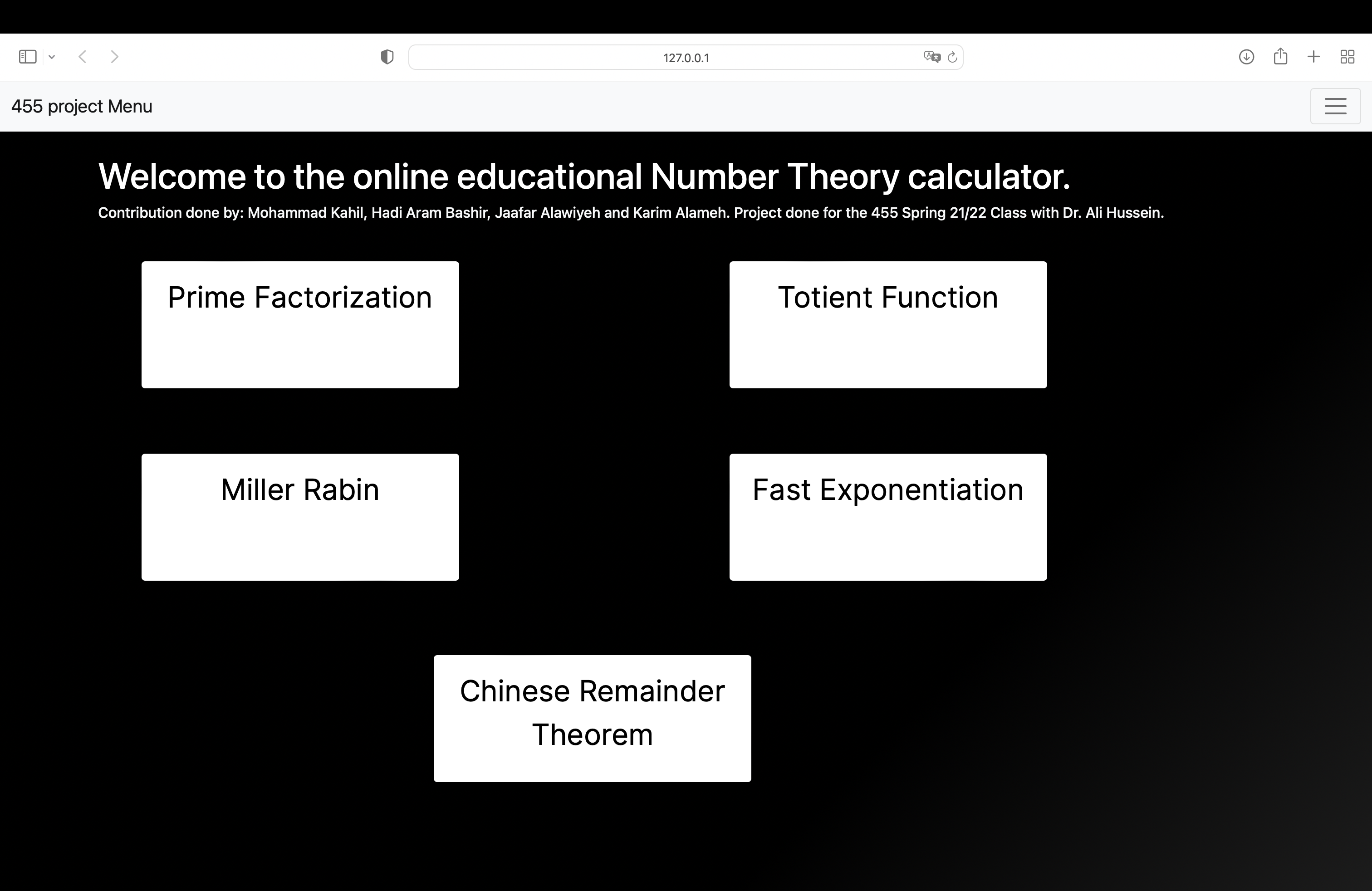 127.0.0.1

455 project Menu

Welcome to the online educational Number Theory calculator.

Contribution done by: Mohammad Kahil, Hadi Aram Bashir, Jaafar Alawiyeh and Karim Alameh. Project done for the 455 Spring 21/22 Class with Dr. Ali Hussein.

Prime Factorization

Totient Function

Miller Rabin

Fast Exponentiation

Chinese Remainder Theorem